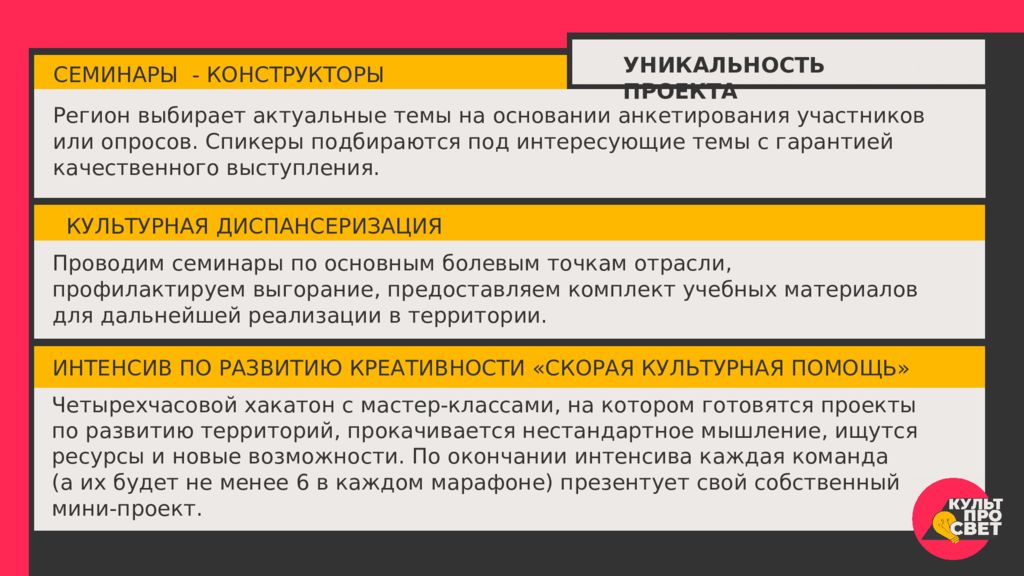 УНИКАЛЬНОСТЬ ПРОЕКТА

СЕМИНАРЫ - КОНСТРУКТОРЫ

Регион выбирает актуальные темы на основании анкетирования участников или опросов. Спикеры подбираются под интересующие темы с гарантией качественного выступления.

КУЛЬТУРНАЯ ДИСПАНСЕРИЗАЦИЯ

Проводим семинары по основным болевым точкам отрасли, профилактируем выгорание, предоставляем комплект учебных материалов для дальнейшей реализации в территории.

ИНТЕНСИВ ПО РАЗВИТИЮ КРЕАТИВНОСТИ «СКОРАЯ КУЛЬТУРНАЯ ПОМОЩЬ»

Четырехчасовой хакатон с мастер-классами, на котором готовятся проекты по развитию территорий, прокачивается нестандартное мышление, ищутся ресурсы и новые возможности. По окончании интенсива каждая команда (а их будет не менее 6 в каждом марафоне) презентует свой собственный мини-проект.

КУЛЬТ ПРО СВЕТ